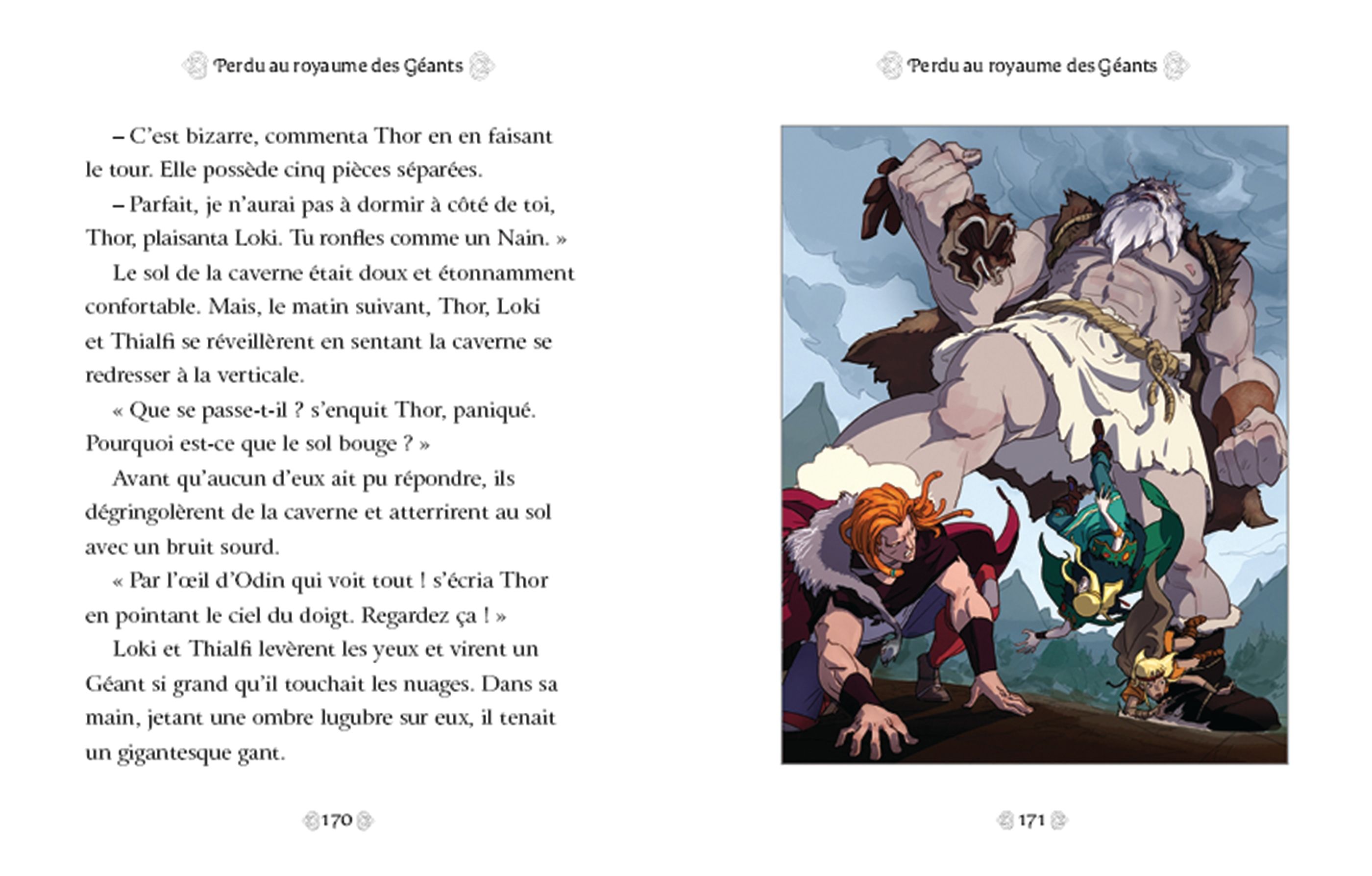 Perdu au royaume des Géants

– C'est bizarre, commenta Thor en en faisant le tour. Elle possède cinq pièces séparées.

– Parfait, je n'aurai pas à dormir à côté de toi, Thor, plaisanta Loki. Tu ronfles comme un Nain. »

Le sol de la caverne était doux et étonnamment confortable. Mais, le matin suivant, Thor, Loki et Thialfi se réveillèrent en sentant la caverne se redresser à la verticale.

« Que se passe-t-il ? s'enquit Thor, paniqué. Pourquoi est-ce que le sol bouge ? »

Avant qu'aucun d'eux ait pu répondre, ils dégringolèrent de la caverne et atterrirent au sol avec un bruit sourd.

« Par l'œil d'Odin qui voit tout ! s'écria Thor en pointant le ciel du doigt. Regardez ça ! »

Loki et Thialfi levèrent les yeux et virent un Géant si grand qu'il touchait les nuages. Dans sa main, jetant une ombre lugubre sur eux, il tenait un gigantesque gant.

170

Perdu au royaume des Géants

171